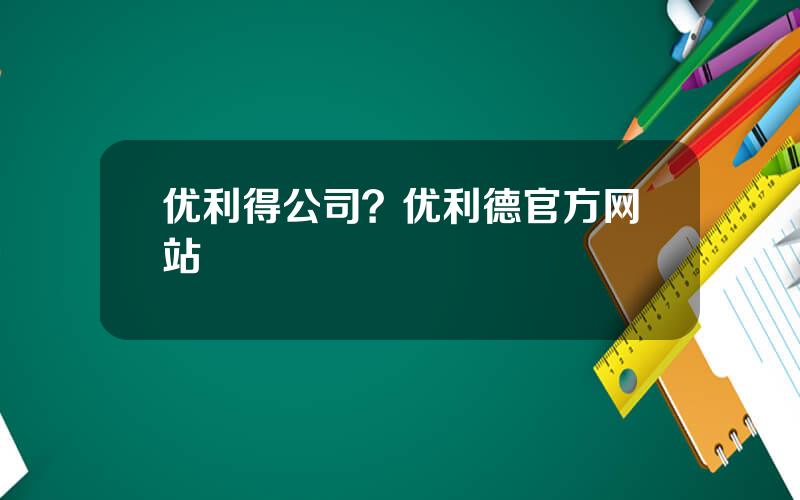 优利得公司？优利德官方网站